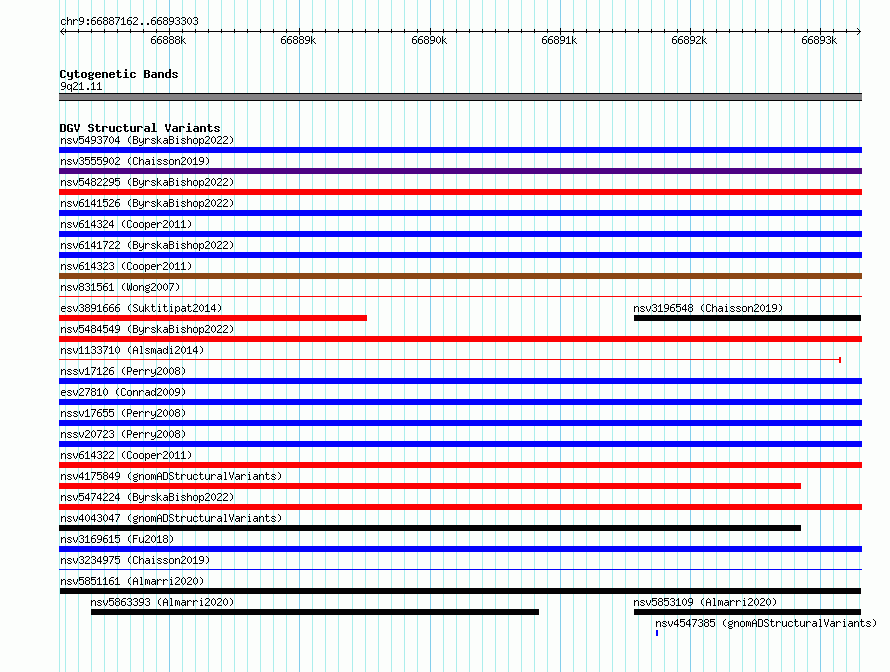 chr9:66887162..66893303

66888k 66889k 66890k 66891k 66892k 66893k

Cytogenetic Bands
9q21.11

DGV Structural Variants
nsv5493704 (ByrskaBishop2022)
nsv3555902 (Chaisson2019)
nsv5482295 (ByrskaBishop2022)
nsv6141526 (ByrskaBishop2022)
nsv614324 (Cooper2011)
nsv6141722 (ByrskaBishop2022)
nsv614323 (Cooper2011)
nsv831561 (Wong2007)
esv3891666 (Suktitipat2014)
nsv3196548 (Chaisson2019)
nsv5484549 (ByrskaBishop2022)
nsv1133710 (Alsmadi2014)
nssv17126 (Perry2008)
esv27810 (Conrad2009)
nssv17655 (Perry2008)
nssv20723 (Perry2008)
nsv614322 (Cooper2011)
nsv4175849 (gnomADStructuralVariants)
nsv5474224 (ByrskaBishop2022)
nsv4043047 (gnomADStructuralVariants)
nsv3169615 (Fu2018)
nsv3234975 (Chaisson2019)
nsv5851161 (Almarri2020)
nsv5863393 (Almarri2020)
nsv5853109 (Almarri2020)
nsv4547385 (gnomADStructuralVariants)